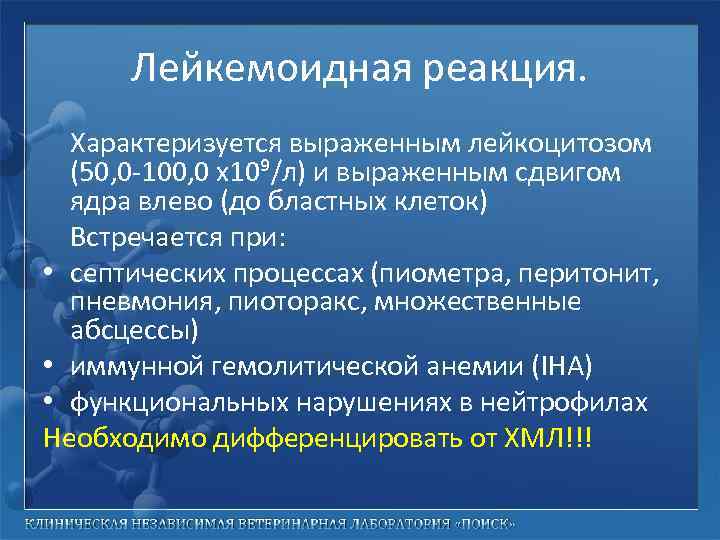 Лейкемоидная реакция.

Характеризуется выраженным лейкоцитозом (50,0-100,0 х$10^9$/л) и выраженным сдвигом ядра влево (до бластных клеток)

Встречается при:

• септических процессах (пиометра, перитонит, пневмония, пиоторакс, множественные абсцессы)
• иммунной гемолитической анемии (IHA)
• функциональных нарушениях в нейтрофилах

Необходимо дифференцировать от ХМЛ!!!

КЛИНИЧЕСКАЯ НЕЗАВИСИМАЯ ВЕТЕРИНАРНАЯ ЛАБОРАТОРИЯ «ПОИСК»